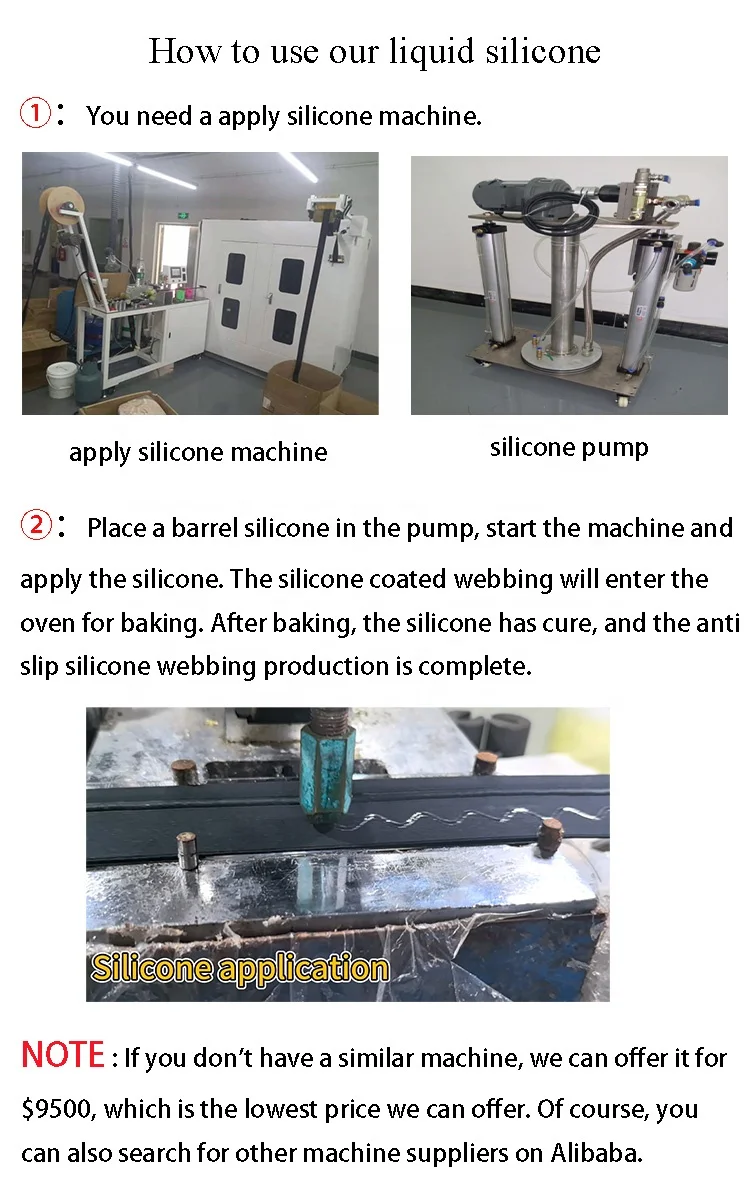 How to use our liquid silicone

①: You need a apply silicone machine.

apply silicone machine

silicone pump

②: Place a barrel silicone in the pump, start the machine and apply the silicone. The silicone coated webbing will enter the oven for baking. After baking, the silicone has cure, and the anti slip silicone webbing production is complete.

Silicone application

NOTE : If you don't have a similar machine, we can offer it for $9500, which is the lowest price we can offer. Of course, you can also search for other machine suppliers on Alibaba.